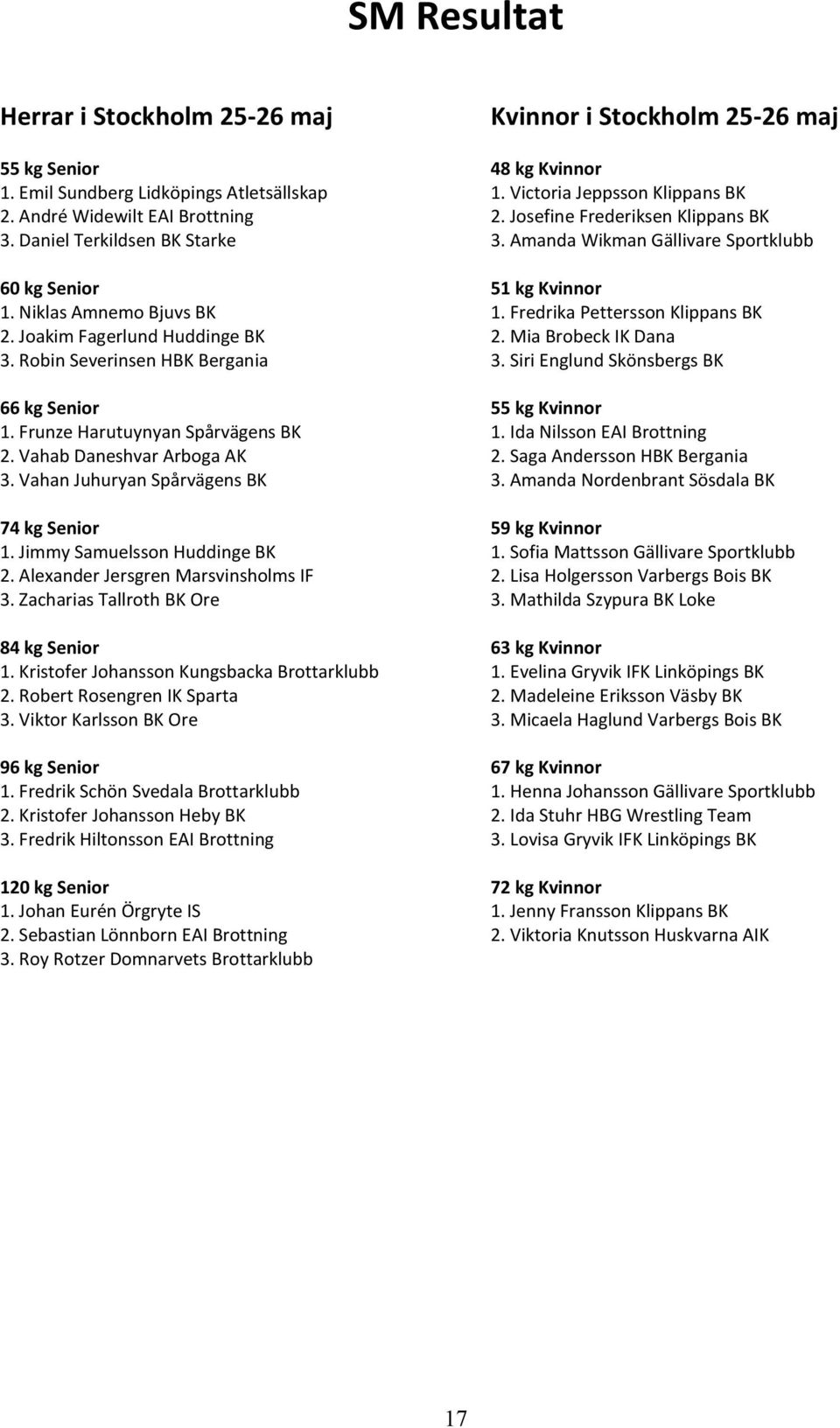 SM Resultat

Herrar i Stockholm 25-26 maj

55 kg Senior
1. Emil Sundberg Lidköpings Atletsällskap
2. André Widewilt EAI Brottning
3. Daniel Terkildsen BK Starke

60 kg Senior
1. Niklas Amnemo Bjuvs BK
2. Joakim Fagerlund Huddinge BK
3. Robin Severinsen HBK Bergania

66 kg Senior
1. Frunze Harutuynyan Spårvägens BK
2. Vahab Daneshvar Arboga AK
3. Vahan Juhuryan Spårvägens BK

74 kg Senior
1. Jimmy Samuelsson Huddinge BK
2. Alexander Jersgren Marsvinsholms IF
3. Zacharias Tallroth BK Ore

84 kg Senior
1. Kristofer Johansson Kungsbacka Brottarklubb
2. Robert Rosengren IK Sparta
3. Viktor Karlsson BK Ore

96 kg Senior
1. Fredrik Schön Svedala Brottarklubb
2. Kristofer Johansson Heby BK
3. Fredrik Hiltonsson EAI Brottning

120 kg Senior
1. Johan Eurén Örgryte IS
2. Sebastian Lönnborn EAI Brottning
3. Roy Rotzer Domnarvets Brottarklubb

Kvinnor i Stockholm 25-26 maj

48 kg Kvinnor
1. Victoria Jeppsson Klippans BK
2. Josefine Frederiksen Klippans BK
3. Amanda Wikman Gällivare Sportklubb

51 kg Kvinnor
1. Fredrika Pettersson Klippans BK
2. Mia Brobeck IK Dana
3. Siri Englund Skönsbergs BK

55 kg Kvinnor
1. Ida Nilsson EAI Brottning
2. Saga Andersson HBK Bergania
3. Amanda Nordenbrant Sösdala BK

59 kg Kvinnor
1. Sofia Mattsson Gällivare Sportklubb
2. Lisa Holgersson Varbergs Bois BK
3. Mathilda Szypura BK Loke

63 kg Kvinnor
1. Evelina Gryvik IFK Linköpings BK
2. Madeleine Eriksson Väsby BK
3. Micaela Haglund Varbergs Bois BK

67 kg Kvinnor
1. Henna Johansson Gällivare Sportklubb
2. Ida Stuhr HBG Wrestling Team
3. Lovisa Gryvik IFK Linköpings BK

72 kg Kvinnor
1. Jenny Fransson Klippans BK
2. Viktoria Knutsson Huskvarna AIK

17